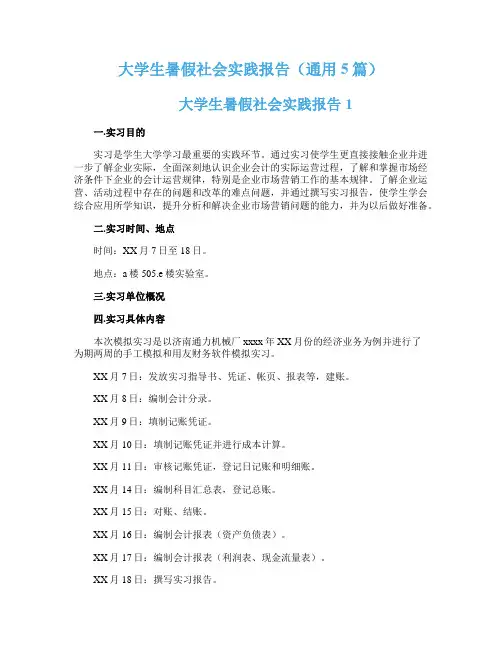 大学生暑假社会实践报告（通用 5 篇）

大学生暑假社会实践报告 1

一.实习目的

实习是学生大学学习最重要的实践环节。通过实习使学生更直接接触企业并进一步了解企业实际，全面深刻地认识企业会计的实际运营过程，了解和掌握市场经济条件下企业的会计运营规律，特别是企业市场营销工作的基本规律，了解企业运营、活动过程中存在的问题和改革的难点问题，并通过撰写实习报告，使学生学会综合应用所学知识，提升分析和解决企业市场营销问题的能力，并为以后做好准备。

二.实习时间、地点

时间：XX 月 7 日至 18 日。

地点：a 楼 505.e 楼实验室。

三.实习单位概况

四.实习具体内容

本次模拟实习是以济南通力机械厂 xxxx 年 XX 月份的经济业务为例并进行了为期两周的手工模拟和用友财务软件模拟实习。

XX 月 7 日：发放实习指导书、凭证、帐页、报表等，建账。

XX 月 8 日：编制会计分录。

XX 月 9 日：填制记账凭证。

XX 月 10 日：填制记账凭证并进行成本计算。

XX 月 11 日：审核记账凭证，登记日记账和明细账。

XX 月 14 日：编制科目汇总表，登记总账。

XX 月 15 日：对账、结账。

XX 月 16 日：编制会计报表（资产负债表）。

XX 月 17 日：编制会计报表（利润表、现金流量表）。

XX 月 18 日：撰写实习报告。